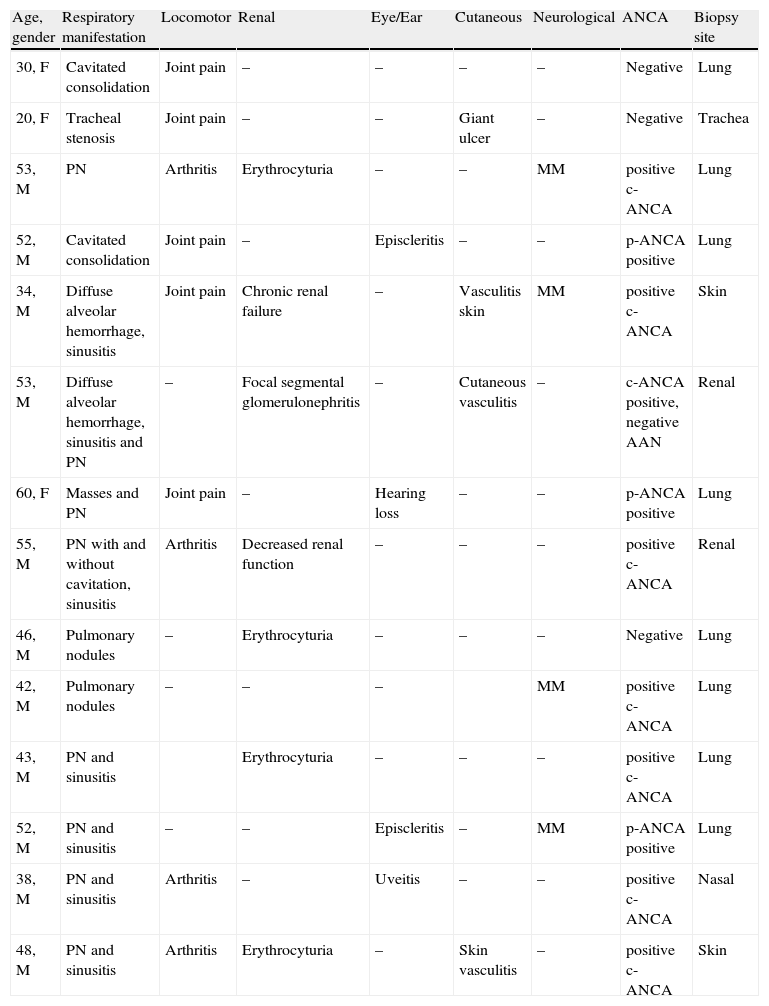 | Age, gender | Respiratory manifestation | Locomotor | Renal | Eye/Ear | Cutaneous | Neurological | ANCA | Biopsy site |
|---|---|---|---|---|---|---|---|---|
| 30, F | Cavitated consolidation | Joint pain | – | – | – | – | Negative | Lung |
| 20, F | Tracheal stenosis | Joint pain | – | – | Giant ulcer | – | Negative | Trachea |
| 53, M | PN | Arthritis | Erythrocyturia | – | – | MM | positive c-ANCA | Lung |
| 52, M | Cavitated consolidation | Joint pain | – | Episcleritis | – | – | p-ANCA positive | Lung |
| 34, M | Diffuse alveolar hemorrhage, sinusitis | Joint pain | Chronic renal failure | – | Vasculitis skin | MM | positive c-ANCA | Skin |
| 53, M | Diffuse alveolar hemorrhage, sinusitis and PN | – | Focal segmental glomerulonephritis | – | Cutaneous vasculitis | – | c-ANCA positive, negative AAN | Renal |
| 60, F | Masses and PN | Joint pain | – | Hearing loss | – | – | p-ANCA positive | Lung |
| 55, M | PN with and without cavitation, sinusitis | Arthritis | Decreased renal function | – | – | – | positive c-ANCA | Renal |
| 46, M | Pulmonary nodules | – | Erythrocyturia | – | – | – | Negative | Lung |
| 42, M | Pulmonary nodules | – | – | – | | MM | positive c-ANCA | Lung |
| 43, M | PN and sinusitis | | Erythrocyturia | – | – | – | positive c-ANCA | Lung |
| 52, M | PN and sinusitis | – | – | Episcleritis | – | MM | p-ANCA positive | Lung |
| 38, M | PN and sinusitis | Arthritis | – | Uveitis | – | – | positive c-ANCA | Nasal |
| 48, M | PN and sinusitis | Arthritis | Erythrocyturia | – | Skin vasculitis | – | positive c-ANCA | Skin |